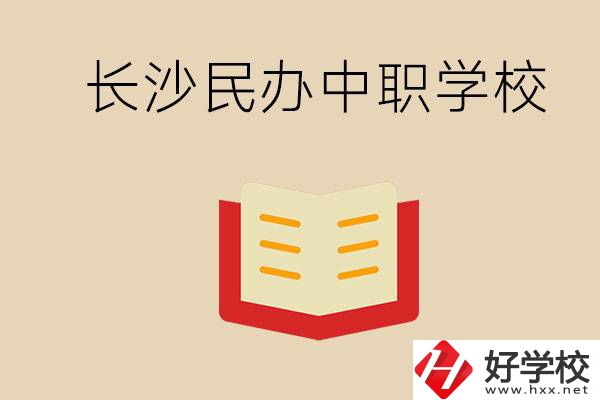 长沙民办中职学校

好学校
www.hxx.net